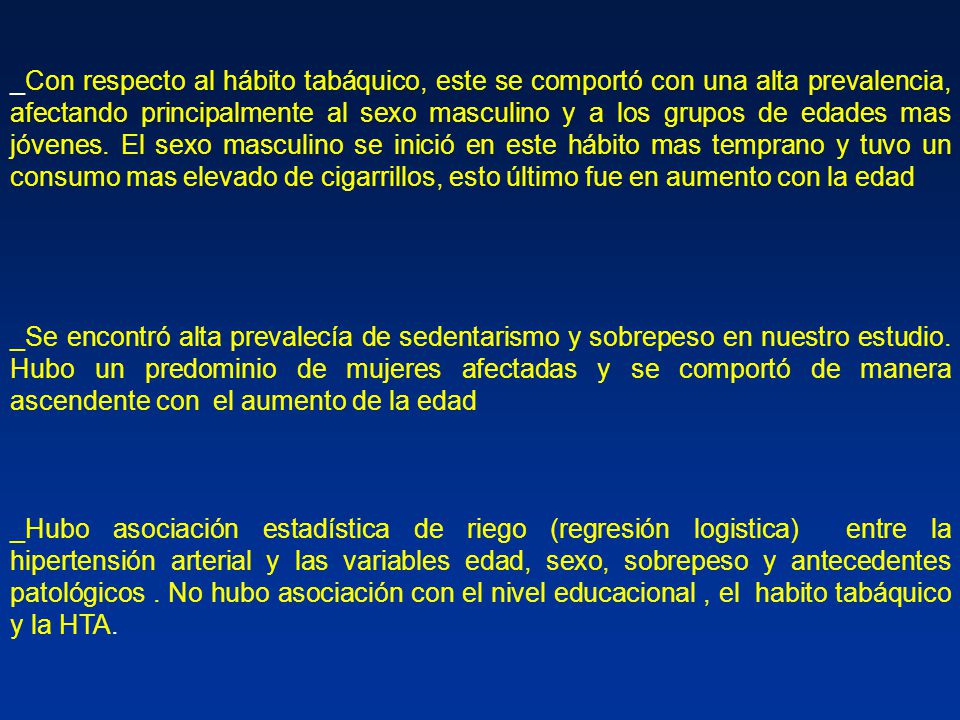 _Con respecto al hábito tabáquico, este se comportó con una alta prevalencia, afectando principalmente al sexo masculino y a los grupos de edades mas jóvenes. El sexo masculino se inició en este hábito mas temprano y tuvo un consumo mas elevado de cigarrillos, esto último fue en aumento con la edad

_Se encontró alta prevalecía de sedentarismo y sobrepeso en nuestro estudio. Hubo un predominio de mujeres afectadas y se comportó de manera ascendente con el aumento de la edad

_Hubo asociación estadística de riego (regresión logistica) entre la hipertensión arterial y las variables edad, sexo, sobrepeso y antecedentes patológicos . No hubo asociación con el nivel educacional , el habito tabáquico y la HTA.